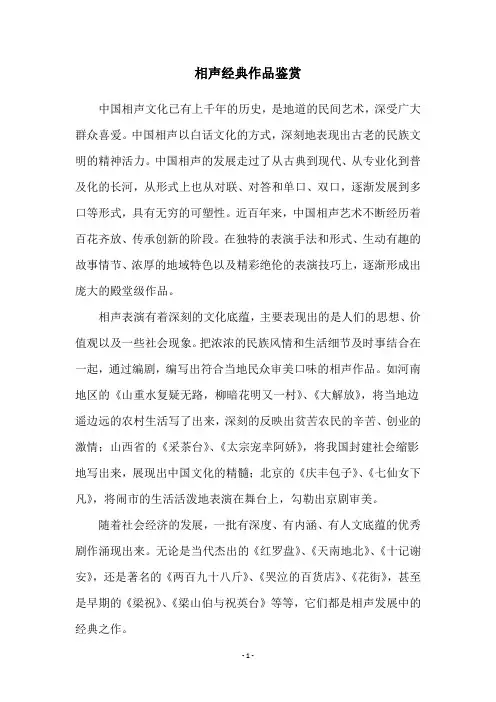 相声经典作品鉴赏

中国相声文化已有上千年的历史，是地道的民间艺术，深受广大群众喜爱。中国相声以白话文化的方式，深刻地表现出古老的民族文明的精神活力。中国相声的发展走过了从古典到现代、从专业化到普及化的长河，从形式上也从对联、对答和单口、双口，逐渐发展到多口等形式，具有无穷的可塑性。近百年来，中国相声艺术不断经历着百花齐放、传承创新的阶段。在独特的表演手法和形式、生动有趣的故事情节、浓厚的地域特色以及精彩绝伦的表演技巧上，逐渐形成出庞大的殿堂级作品。

相声表演有着深刻的文化底蕴，主要表现出的是人们的思想、价值观以及一些社会现象。把浓浓的民族风情和生活细节及时事结合在一起，通过编剧，编写出符合当地民众审美口味的相声作品。如河南地区的《山重水复疑无路，柳暗花明又一村》、《大解放》，将当地边遥边远的农村生活写了出来，深刻的反映出贫苦农民的辛苦、创业的激情；山西省的《采茶台》、《太宗宠幸阿娇》，将我国封建社会缩影地写出来，展现出中国文化的精髓；北京的《庆丰包子》、《七仙女下凡》，将闹市的生活活泼地表演在舞台上，勾勒出京剧审美。

随着社会经济的发展，一批有深度、有内涵、有人文底蕴的优秀剧作涌现出来。无论是当代杰出的《红罗盘》、《天南地北》、《十记谢安》，还是著名的《两百九十八斤》、《哭泣的百货店》、《花街》，甚至是早期的《梁祝》、《梁山伯与祝英台》等等，它们都是相声发展中的经典之作。

- 1 -